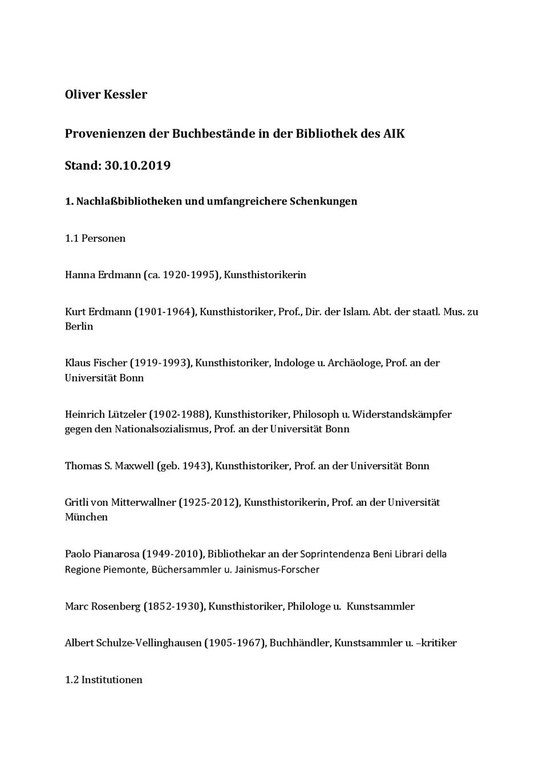 Oliver Kessler

Provenienzen der Buchbestände in der Bibliothek des AIK

Stand: 30.10.2019

1. Nachlaßbibliotheken und umfangreichere Schenkungen

1.1 Personen

Hanna Erdmann (ca. 1920-1995), Kunsthistorikerin

Kurt Erdmann (1901-1964), Kunsthistoriker, Prof., Dir. der Islam. Abt. der staatl. Mus. zu Berlin

Klaus Fischer (1919-1993), Kunsthistoriker, Indologe u. Archäologe, Prof. an der Universität Bonn

Heinrich Lützeler (1902-1988), Kunsthistoriker, Philosoph u. Widerstandskämpfer gegen den Nationalsozialismus, Prof. an der Universität Bonn

Thomas S. Maxwell (geb. 1943), Kunsthistoriker, Prof. an der Universität Bonn

Gritli von Mitterwallner (1925-2012), Kunsthistorikerin, Prof. an der Universität München

Paolo Pianarosa (1949-2010), Bibliothekar an der Soprintendenza Beni Librari della Regione Piemonte, Büchersammler u. Jainismus-Forscher

Marc Rosenberg (1852-1930), Kunsthistoriker, Philologe u. Kunstsammler

Albert Schulze-Vellinghausen (1905-1967), Buchhändler, Kunstsammler u. –kritiker

1.2 Institutionen